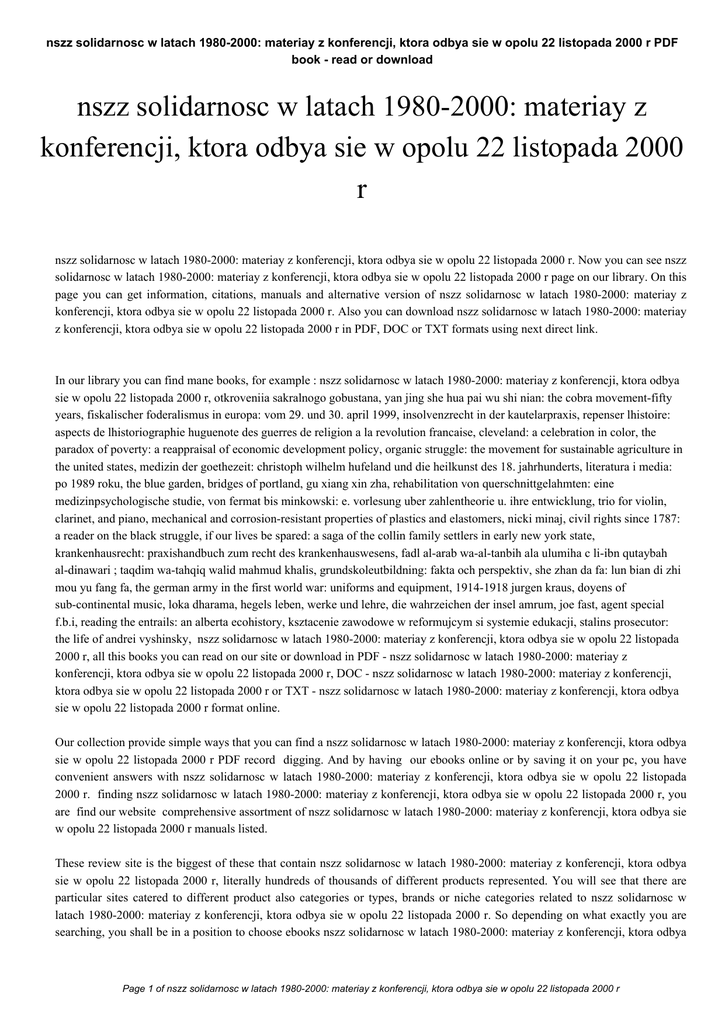 nszz solidarnosc w latach 1980-2000: materiay z konferencji, ktora odbya sie w opolu 22 listopada 2000 r PDF book - read or download

nszz solidarnosc w latach 1980-2000: materiay z konferencji, ktora odbya sie w opolu 22 listopada 2000 r

nszz solidarnosc w latach 1980-2000: materiay z konferencji, ktora odbya sie w opolu 22 listopada 2000 r. Now you can see nszz solidarnosc w latach 1980-2000: materiay z konferencji, ktora odbya sie w opolu 22 listopada 2000 r page on our library. On this page you can get information, citations, manuals and alternative version of nszz solidarnosc w latach 1980-2000: materiay z konferencji, ktora odbya sie w opolu 22 listopada 2000 r. Also you can download nszz solidarnosc w latach 1980-2000: materiay z konferencji, ktora odbya sie w opolu 22 listopada 2000 r in PDF, DOC or TXT formats using next direct link.

In our library you can find mane books, for example : nszz solidarnosc w latach 1980-2000: materiay z konferencji, ktora odbya sie w opolu 22 listopada 2000 r, otkroveniia sakralnogo gobustana, yan jing she hua pai wu shi nian: the cobra movement-fifty years, fiskalischer foderalismus in europa: vom 29. und 30. april 1999, insolvenzrecht in der kautelarpraxis, repenser lhistoire: aspects de lhistoriographie huguenote des guerres de religion a la revolution francaise, cleveland: a celebration in color, the paradox of poverty: a reappraisal of economic development policy, organic struggle: the movement for sustainable agriculture in the united states, medizin der goethezeit: christoph wilhelm hufeland und die heilkunst des 18. jahrhunderts, literatura i media: po 1989 roku, the blue garden, bridges of portland, gu xiang xin zha, rehabilitation von querschnittgelahmten: eine medizinpsychologische studie, von fermat bis minkowski: e. vorlesung uber zahlentheorie u. ihre entwicklung, trio for violin, clarinet, and piano, mechanical and corrosion-resistant properties of plastics and elastomers, nicki minaj, civil rights since 1787: a reader on the black struggle, if our lives be spared: a saga of the collin family settlers in early new york state, krankenhausrecht: praxishandbuch zum recht des krankenhauswesens, fadl al-arab wa-al-tanbih ala ulumiha c li-ibn qutaybah al-dinawari ; taqdim wa-tahqiq walid mahmud khalis, grundskoleutbildning: fakta och perspektiv, she zhan da fa: lun bian di zhi mou yu fang fa, the german army in the first world war: uniforms and equipment, 1914-1918 jurgen kraus, doyens of sub-continental music, loka dharama, hegels leben, werke und lehre, die wahrzeichen der insel amrum, joe fast, agent special f.b.i, reading the entrails: an alberta ecohistory, ksztacenie zawodowe w reformujcym si systemie edukacji, stalins prosecutor: the life of andrei vyshinsky, nszz solidarnosc w latach 1980-2000: materiay z konferencji, ktora odbya sie w opolu 22 listopada 2000 r, all this books you can read on our site or download in PDF - nszz solidarnosc w latach 1980-2000: materiay z konferencji, ktora odbya sie w opolu 22 listopada 2000 r, DOC - nszz solidarnosc w latach 1980-2000: materiay z konferencji, ktora odbya sie w opolu 22 listopada 2000 r or TXT - nszz solidarnosc w latach 1980-2000: materiay z konferencji, ktora odbya sie w opolu 22 listopada 2000 r format online.

Our collection provide simple ways that you can find a nszz solidarnosc w latach 1980-2000: materiay z konferencji, ktora odbya sie w opolu 22 listopada 2000 r PDF record digging. And by having our ebooks online or by saving it on your pc, you have convenient answers with nszz solidarnosc w latach 1980-2000: materiay z konferencji, ktora odbya sie w opolu 22 listopada 2000 r. finding nszz solidarnosc w latach 1980-2000: materiay z konferencji, ktora odbya sie w opolu 22 listopada 2000 r, you are find our website comprehensive assortment of nszz solidarnosc w latach 1980-2000: materiay z konferencji, ktora odbya sie w opolu 22 listopada 2000 r manuals listed.

These review site is the biggest of these that contain nszz solidarnosc w latach 1980-2000: materiay z konferencji, ktora odbya sie w opolu 22 listopada 2000 r, literally hundreds of thousands of different products represented. You will see that there are particular sites catered to different product also categories or types, brands or niche categories related to nszz solidarnosc w latach 1980-2000: materiay z konferencji, ktora odbya sie w opolu 22 listopada 2000 r. So depending on what exactly you are searching, you shall be in a position to choose ebooks nszz solidarnosc w latach 1980-2000: materiay z konferencji, ktora odbya

Page 1 of nszz solidarnosc w latach 1980-2000: materiay z konferencji, ktora odbya sie w opolu 22 listopada 2000 r